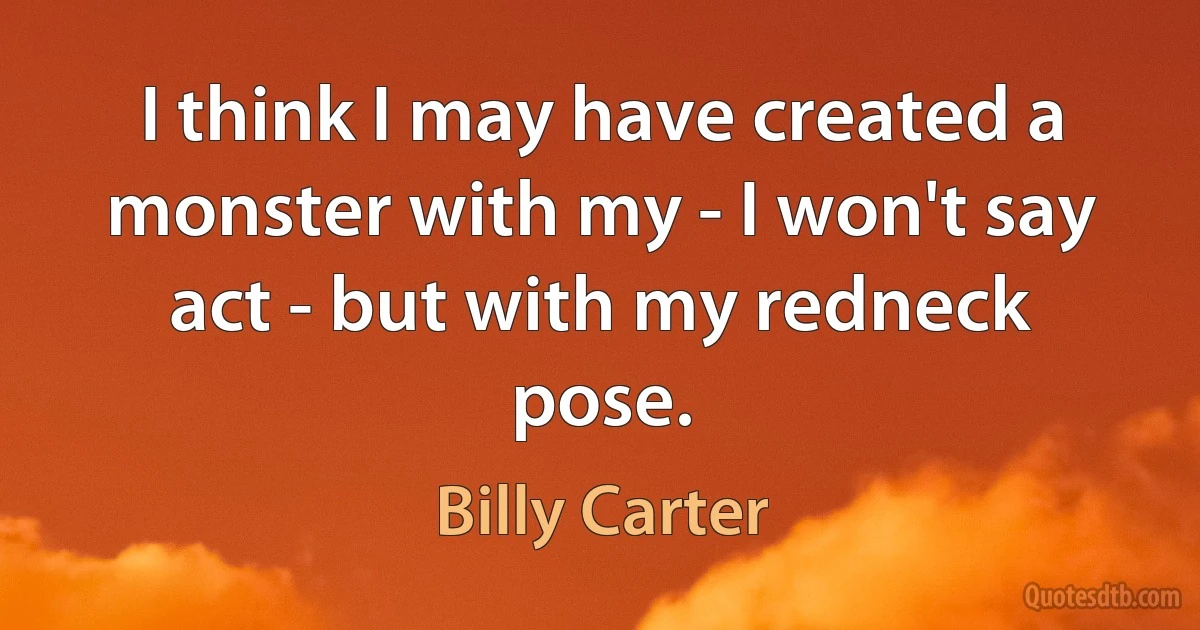 I think I may have created a monster with my - I won't say act - but with my redneck pose.

Billy Carter

Quotesdtb.com